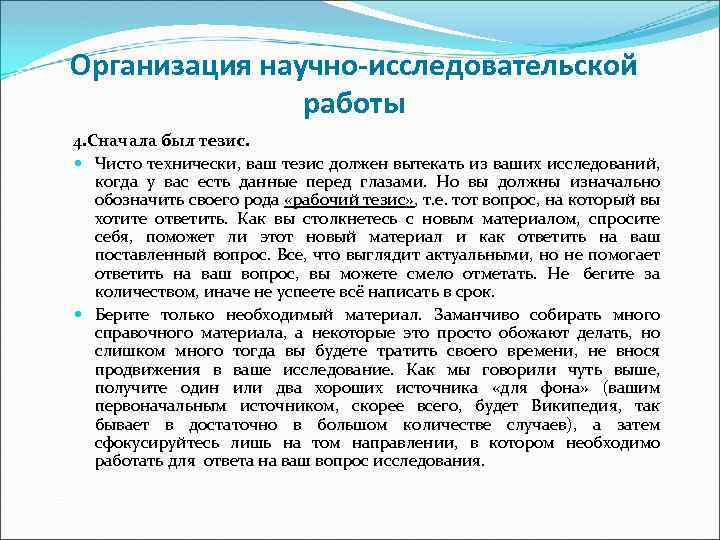 Организация научно-исследовательской работы

4.Сначала был тезис.

Чисто технически, ваш тезис должен вытекать из ваших исследований, когда у вас есть данные перед глазами. Но вы должны изначально обозначить своего рода «рабочий тезис», т.е. тот вопрос, на который вы хотите ответить. Как вы столкнетесь с новым материалом, спросите себя, поможет ли этот новый материал и как ответить на ваш поставленный вопрос. Все, что выглядит актуальными, но не помогает ответить на ваш вопрос, вы можете смело отметать. Не бегите за количеством, иначе не успеете всё написать в срок.

Берите только необходимый материал. Заманчиво собирать много справочного материала, а некоторые это просто обожают делать, но слишком много тогда вы будете тратить своего времени, не внося продвижения в ваше исследование. Как мы говорили чуть выше, получите один или два хороших источника «для фона» (вашим первоначальным источником, скорее всего, будет Википедия, так бывает в достаточно в большом количестве случаев), а затем сфокусируйтесь лишь на том направлении, в котором необходимо работать для ответа на ваш вопрос исследования.